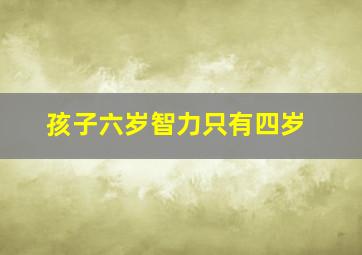 孩子六岁智力只有四岁